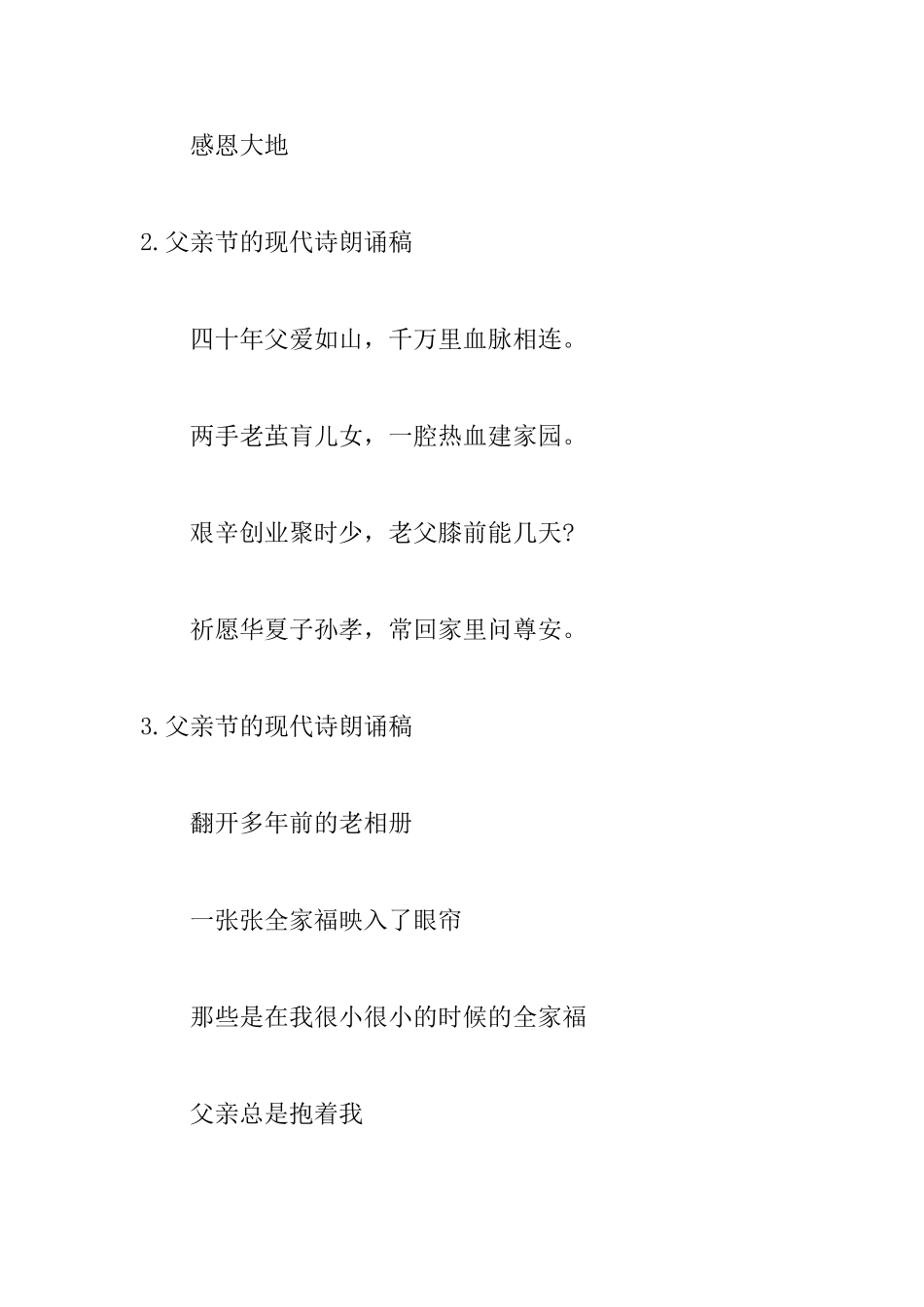 感恩大地

2.父亲节的现代诗朗诵稿

四十年父爱如山，千万里血脉相连。

两手老茧育儿女，一腔热血建家园。

艰辛创业聚时少，老父膝前能几天?

祈愿华夏子孙孝，常回家里问尊安。

3.父亲节的现代诗朗诵稿

翻开多年前的老相册

一张张全家福映入了眼帘

那些是在我很小很小的时候的全家福

父亲总是抱着我